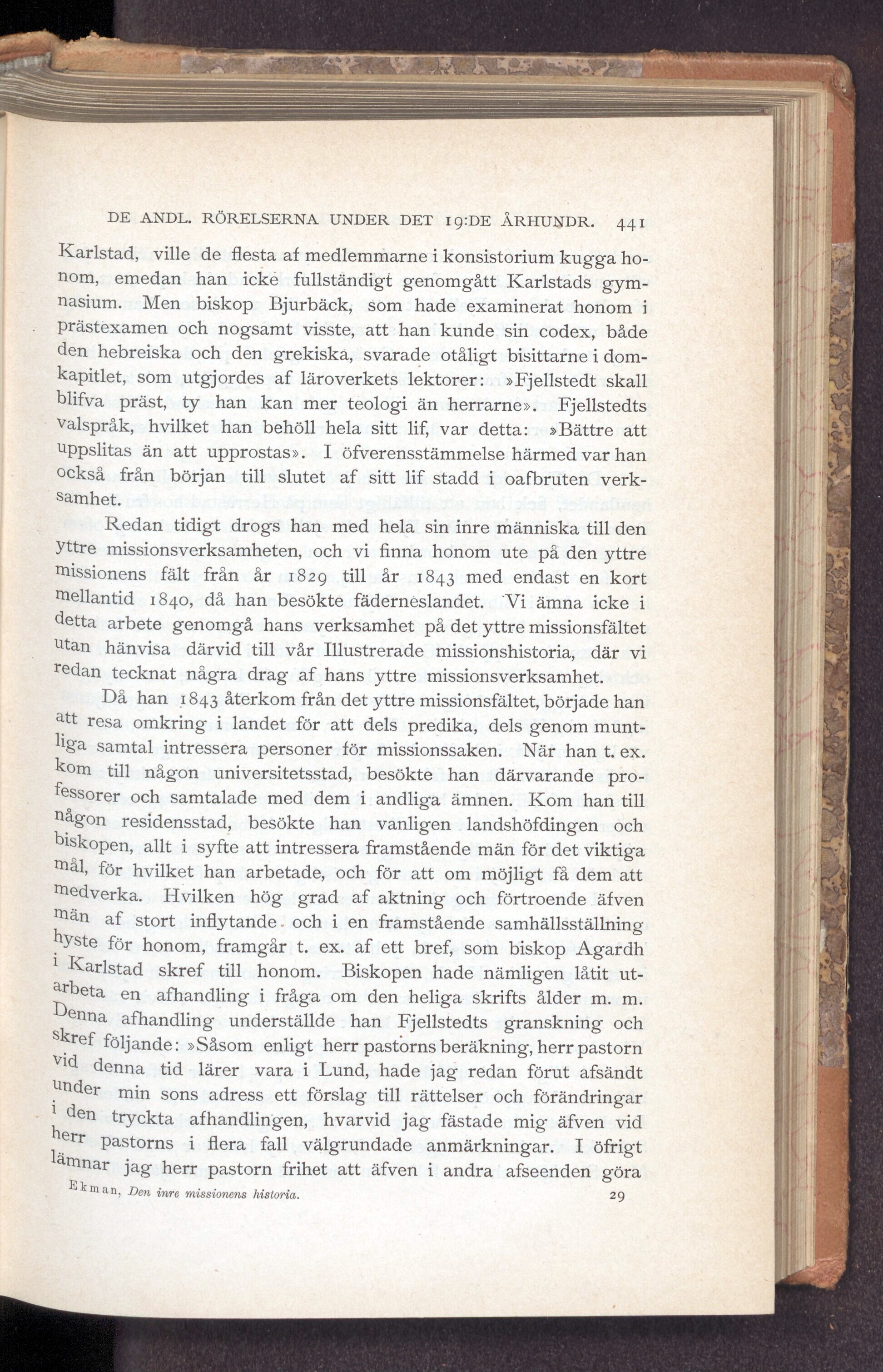 DE ANDL. RÖRELSERNA UNDER DET 19:DE ÅRHUNDR. 441

Karlstad, ville de flesta af medlemmarne i konsistorium kugga honom, emedan han icke fullständigt genomgått Karlstads gymnasium. Men biskop Bjurbäck, som hade examinerat honom i prästexamen och nogsamt visste, att han kunde sin codex, både den hebreiska och den grekiska, svarade otåligt bisittarne i domkapitlet, som utgjordes af läroverkets lektorer: »Fjellstedt skall blifva präst, ty han kan mer teologi än herrarne». Fjellstedts valspråk, hvilket han behöll hela sitt lif, var detta: »Bättre att uppslitas än att upprostas». I öfverensstämmelse härmed var han också från början till slutet af sitt lif stadd i oafbruten verksamhet.

Redan tidigt drogs han med hela sin inre människa till den yttre missionsverksamheten, och vi finna honom ute på den yttre missionens fält från år 1829 till år 1843 med endast en kort mellantid 1840, då han besökte fäderneslandet. Vi ämna icke i detta arbete genomgå hans verksamhet på det yttre missionsfältet utan hänvisa därvid till vår Illustrerade missionshistoria, där vi redan tecknat några drag af hans yttre missionsverksamhet.

Då han 1843 återkom från det yttre missionsfältet, började han att resa omkring i landet för att dels predika, dels genom muntliga samtal intressera personer för missionssaken. När han t. ex. kom till någon universitetsstad, besökte han därvarande professorer och samtalade med dem i andliga ämnen. Kom han till någon residensstad, besökte han vanligen landshöfdingen och biskopen, allt i syfte att intressera framstående män för det viktiga mål, för hvilket han arbetade, och för att om möjligt få dem att medverka. Hvilken hög grad af aktning och förtroende äfven män af stort inflytande och i en framstående samhällsställning hyste för honom, framgår t. ex. af ett bref, som biskop Agardh i Karlstad skref till honom. Biskopen hade nämligen låtit utarbeta en afhandling i fråga om den heliga skrifts ålder m. m. Denna afhandling underställde han Fjellstedts granskning och skref följande: »Såsom enligt herr pastorns beräkning, herr pastorn vid denna tid lärer vara i Lund, hade jag redan förut afsändt under min sons adress ett förslag till rättelser och förändringar i den tryckta afhandlingen, hvarvid jag fästade mig äfven vid herr pastorns i flera fall välgrundade anmärkningar. I öfrigt lämnar jag herr pastorn frihet att äfven i andra afseenden göra

Ekman, Den inre missionens historia. 29